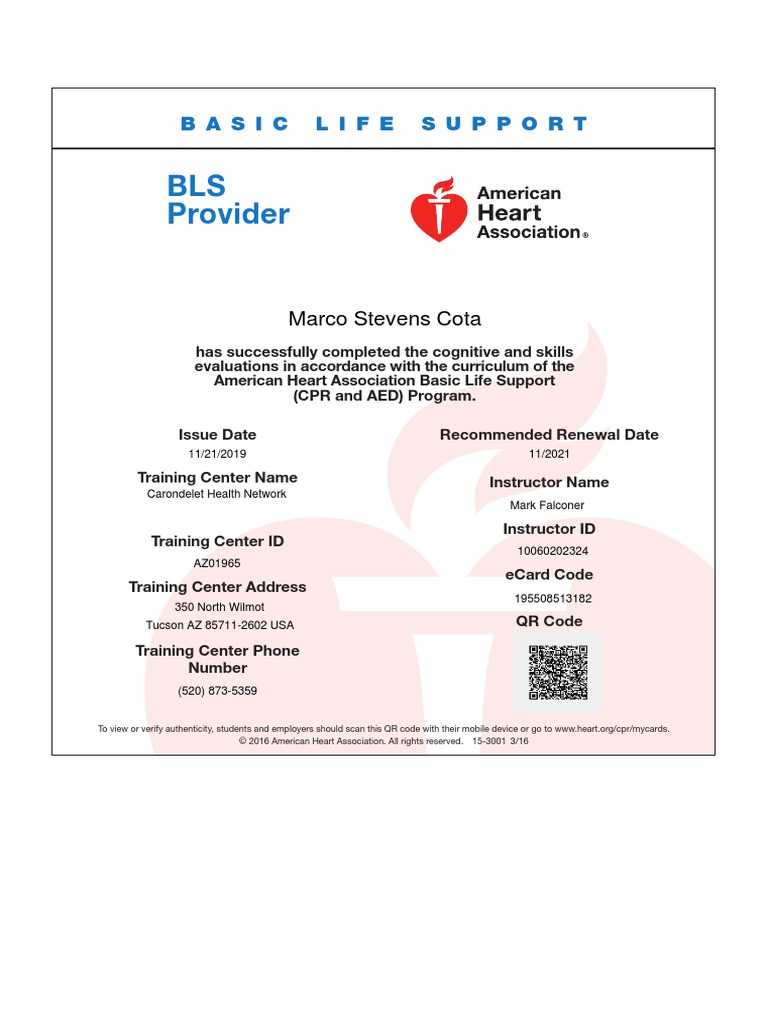 BASIC LIFE SUPPORT

BLS Provider

American Heart Association®

Marco Stevens Cota

has successfully completed the cognitive and skills evaluations in accordance with the curriculum of the American Heart Association Basic Life Support (CPR and AED) Program.

Issue Date
11/21/2019

Training Center Name
Carondelet Health Network

Training Center ID
AZ01965

Training Center Address
350 North Wilmot
Tucson AZ 85711-2602 USA

Training Center Phone Number
(520) 873-5359

Recommended Renewal Date
11/2021

Instructor Name
Mark Falconer

Instructor ID
10060202324

eCard Code
195508513182

QR Code

To view or verify authenticity, students and employers should scan this QR code with their mobile device or go to www.heart.org/cpr/mycards.
© 2016 American Heart Association. All rights reserved. 15-3001 3/16